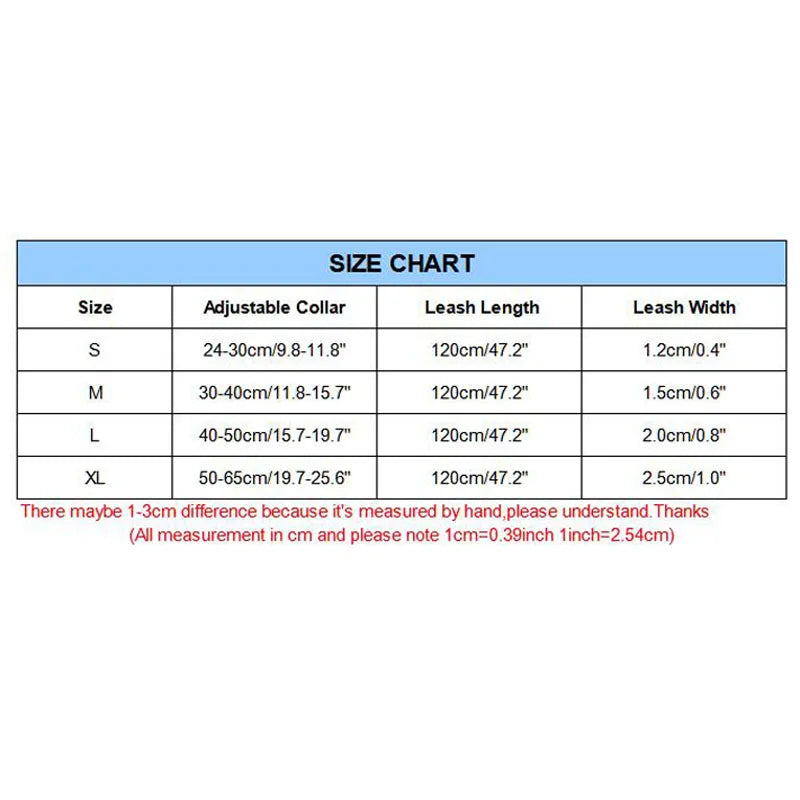 SIZE CHART

| Size | Adjustable Collar | Leash Length | Leash Width |
|---|---|---|---|
| S | 24-30cm/9.8-11.8" | 120cm/47.2" | 1.2cm/0.4" |
| M | 30-40cm/11.8-15.7" | 120cm/47.2" | 1.5cm/0.6" |
| L | 40-50cm/15.7-19.7" | 120cm/47.2" | 2.0cm/0.8" |
| XL | 50-65cm/19.7-25.6" | 120cm/47.2" | 2.5cm/1.0" |

There maybe 1-3cm difference because it's measured by hand,please understand.Thanks
(All measurement in cm and please note 1cm=0.39inch 1inch=2.54cm)